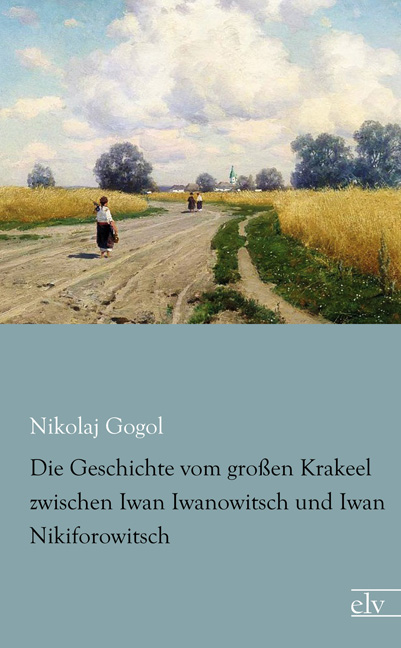 Nikolaj Gogol

Die Geschichte vom großen Krakeel zwischen Iwan Iwanowitsch und Iwan Nikiforowitsch

elv